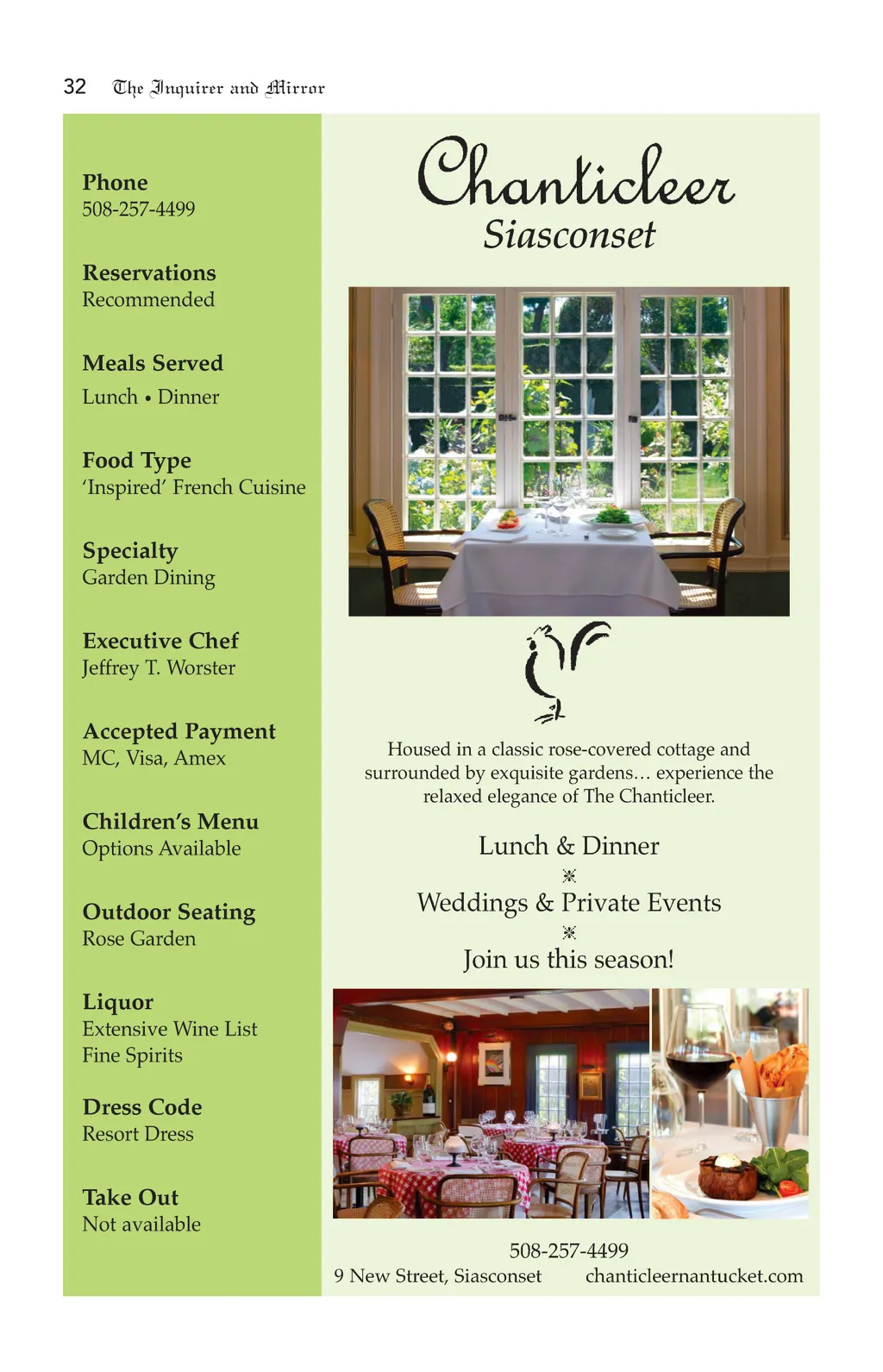 32 The Inquirer and Mirror

Phone
508-257-4499

Reservations
Recommended

Meals Served
Lunch • Dinner

Food Type
'Inspired' French Cuisine

Specialty
Garden Dining

Executive Chef
Jeffrey T. Worster

Accepted Payment
MC, Visa, Amex

Children's Menu
Options Available

Outdoor Seating
Rose Garden

Liquor
Extensive Wine List
Fine Spirits

Dress Code
Resort Dress

Take Out
Not available

Chanticleer
Siasconset

Housed in a classic rose-covered cottage and surrounded by exquisite gardens… experience the relaxed elegance of The Chanticleer.

Lunch & Dinner

Weddings & Private Events

Join us this season!

508-257-4499
9 New Street, Siasconset chanticleernantucket.com